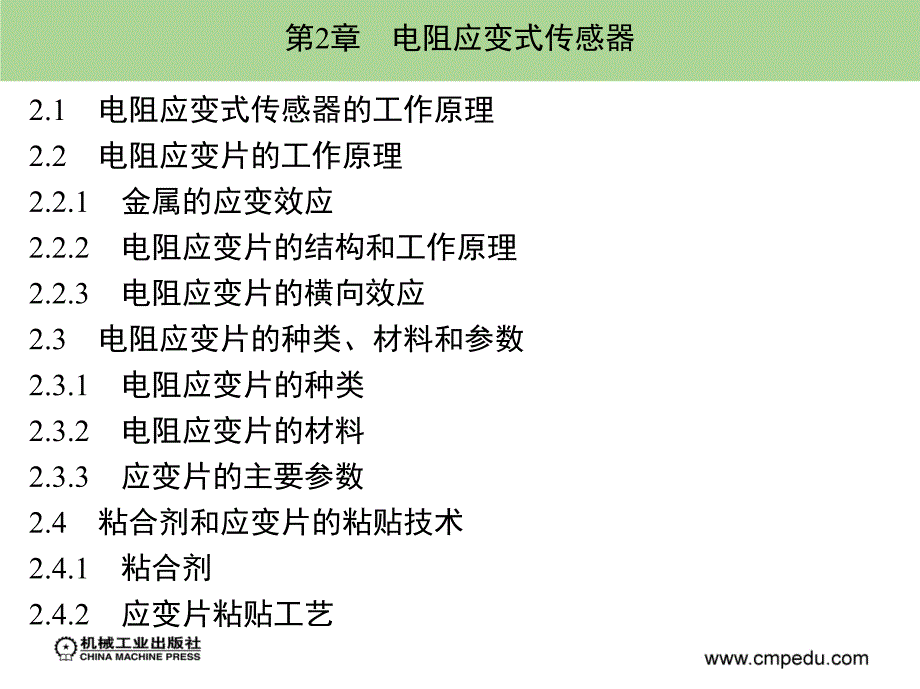 第2章　电阻应变式传感器

2.1　电阻应变式传感器的工作原理
2.2　电阻应变片的工作原理
2.2.1　金属的应变效应
2.2.2　电阻应变片的结构和工作原理
2.2.3　电阻应变片的横向效应
2.3　电阻应变片的种类、材料和参数
2.3.1　电阻应变片的种类
2.3.2　电阻应变片的材料
2.3.3　应变片的主要参数
2.4　粘合剂和应变片的粘贴技术
2.4.1　粘合剂
2.4.2　应变片粘贴工艺

机械工业出版社
CHINA MACHINE PRESS

www.cmpedu.com